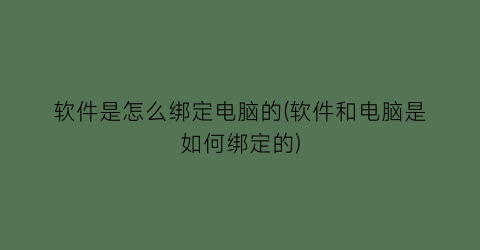 软件是怎么绑定电脑的(软件和电脑是如何绑定的)